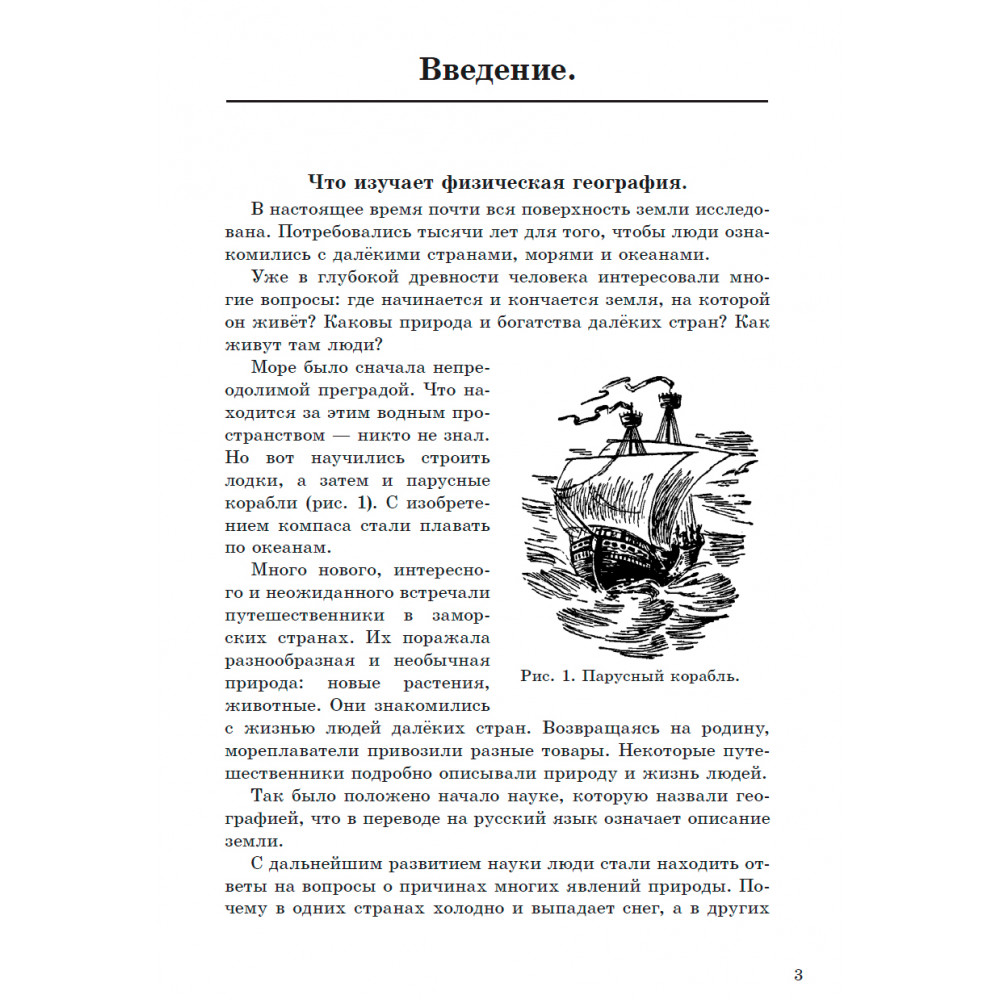 Введение.

Что изучает физическая география.

В настоящее время почти вся поверхность земли исследована. Потребовались тысячи лет для того, чтобы люди ознакомились с далёкими странами, морями и океанами.

Уже в глубокой древности человека интересовали многие вопросы: где начинается и кончается земля, на которой он живёт? Каковы природа и богатства далёких стран? Как живут там люди?

Море было сначала непреодолимой преградой. Что находится за этим водным пространством — никто не знал. Но вот научились строить лодки, а затем и парусные корабли (рис. 1). С изобретением компаса стали плавать по океанам.

Много нового, интересного и неожиданного встречали путешественники в заморских странах. Их поражала разнообразная и необычная природа: новые растения, животные. Они знакомились с жизнью людей далёких стран. Возвращаясь на родину, мореплаватели привозили разные товары. Некоторые путешественники подробно описывали природу и жизнь людей.

Рис. 1. Парусный корабль.

Так было положено начало науке, которую назвали географией, что в переводе на русский язык означает описание земли.

С дальнейшим развитием науки люди стали находить ответы на вопросы о причинах многих явлений природы. Почему в одних странах холодно и выпадает снег, а в других

3